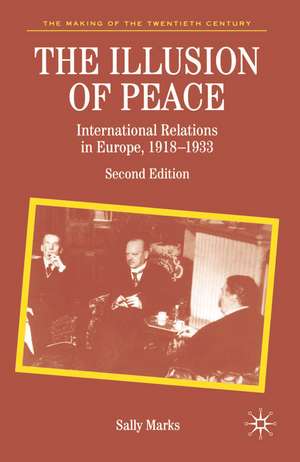 THE MAKING OF THE TWENTIETH CENTURY

THE ILLUSION OF PEACE

International Relations in Europe, 1918–1933

Second Edition

Sally Marks